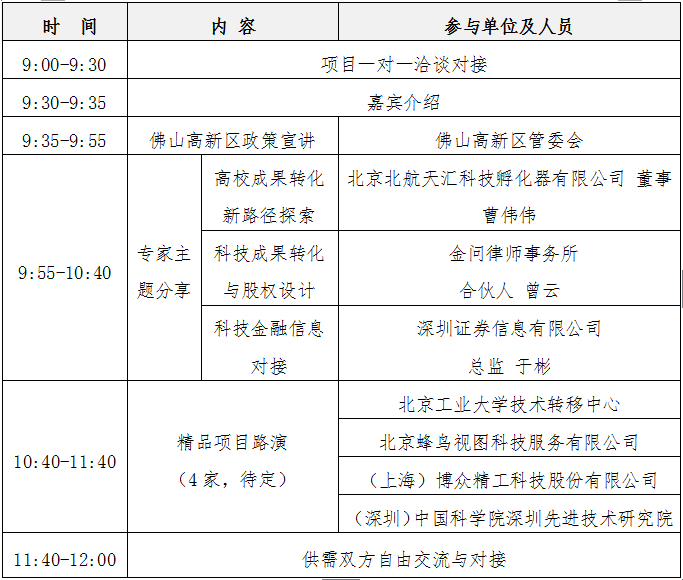 | 时 间 | 内 容 | | 参与单位及人员 |
|---|---|---|---|
| 9:00-9:30 | 项目一对一洽谈对接 | | |
| 9:30-9:35 | 嘉宾介绍 | | |
| 9:35-9:55 | 佛山高新区政策宣讲 | | 佛山高新区管委会 |
| 9:55-10:40 | 专家主题分享 | 高校成果转化新路径探索 | 北京北航天汇科技孵化器有限公司 董事 曹伟伟 |
| | | 科技成果转化与股权设计 | 金问律师事务所 合伙人 曾云 |
| | | 科技金融信息对接 | 深圳证券信息有限公司 总监 于彬 |
| 10:40-11:40 | 精品项目路演（4家，待定） | | 北京工业大学技术转移中心 |
| | | | 北京蜂鸟视图科技服务有限公司 |
| | | | （上海）博众精工科技股份有限公司 |
| | | | （深圳）中国科学院深圳先进技术研究院 |
| 11:40-12:00 | 供需双方自由交流与对接 | | |